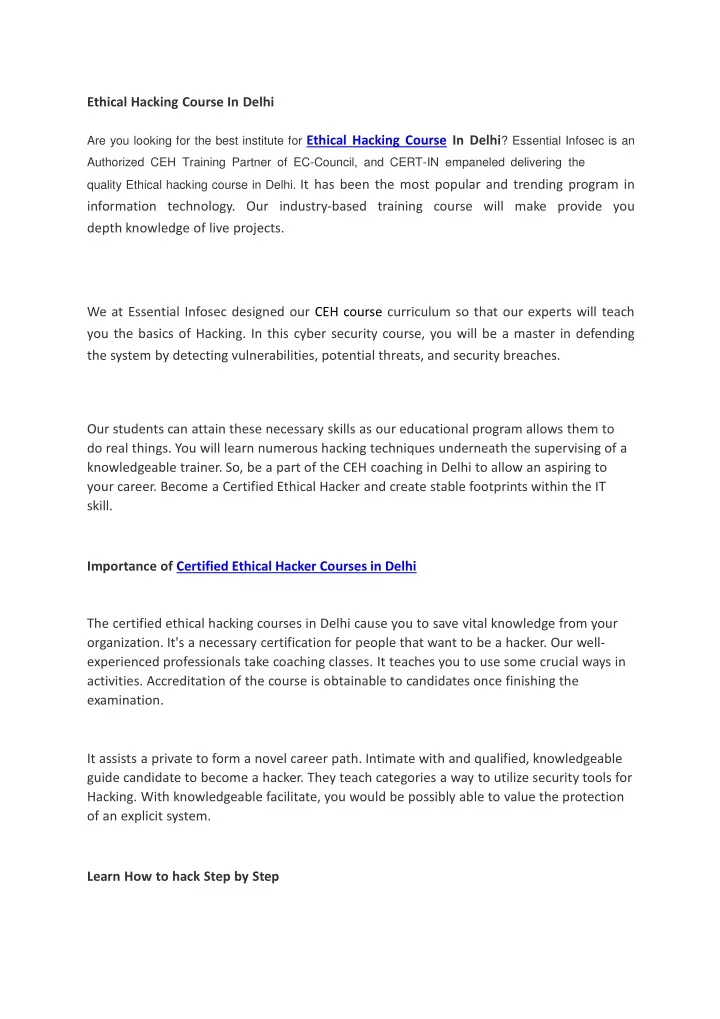 Ethical Hacking Course In Delhi

Are you looking for the best institute for Ethical Hacking Course In Delhi? Essential Infosec is an Authorized CEH Training Partner of EC-Council, and CERT-IN empaneled delivering the quality Ethical hacking course in Delhi. It has been the most popular and trending program in information technology. Our industry-based training course will make provide you depth knowledge of live projects.

We at Essential Infosec designed our CEH course curriculum so that our experts will teach you the basics of Hacking. In this cyber security course, you will be a master in defending the system by detecting vulnerabilities, potential threats, and security breaches.

Our students can attain these necessary skills as our educational program allows them to do real things. You will learn numerous hacking techniques underneath the supervising of a knowledgeable trainer. So, be a part of the CEH coaching in Delhi to allow an aspiring to your career. Become a Certified Ethical Hacker and create stable footprints within the IT skill.

Importance of Certified Ethical Hacker Courses in Delhi

The certified ethical hacking courses in Delhi cause you to save vital knowledge from your organization. It's a necessary certification for people that want to be a hacker. Our well-experienced professionals take coaching classes. It teaches you to use some crucial ways in activities. Accreditation of the course is obtainable to candidates once finishing the examination.

It assists a private to form a novel career path. Intimate with and qualified, knowledgeable guide candidate to become a hacker. They teach categories a way to utilize security tools for Hacking. With knowledgeable facilitate, you would be possibly able to value the protection of an explicit system.

Learn How to hack Step by Step